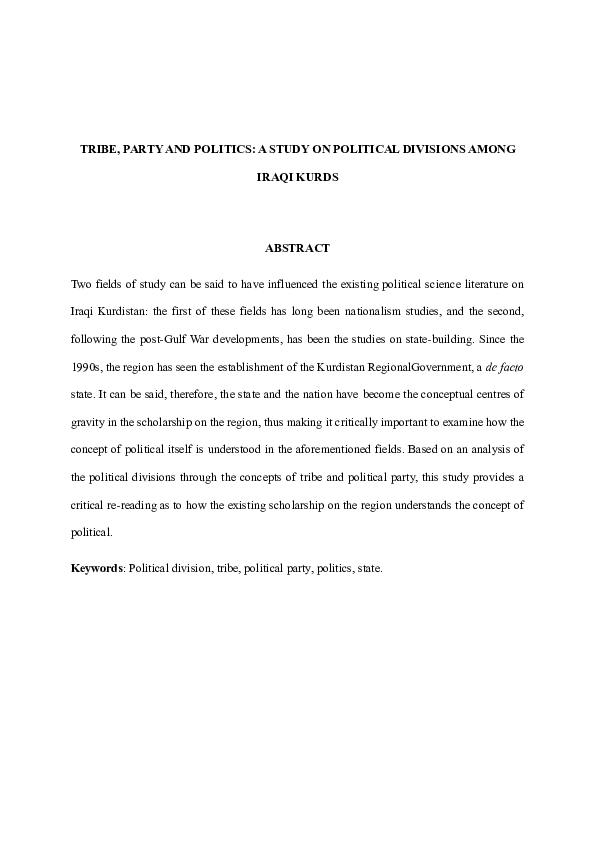 TRIBE, PARTY AND POLITICS: A STUDY ON POLITICAL DIVISIONS AMONG IRAQI KURDS

ABSTRACT

Two fields of study can be said to have influenced the existing political science literature on Iraqi Kurdistan: the first of these fields has long been nationalism studies, and the second, following the post-Gulf War developments, has been the studies on state-building. Since the 1990s, the region has seen the establishment of the Kurdistan RegionalGovernment, a de facto state. It can be said, therefore, the state and the nation have become the conceptual centres of gravity in the scholarship on the region, thus making it critically important to examine how the concept of political itself is understood in the aforementioned fields. Based on an analysis of the political divisions through the concepts of tribe and political party, this study provides a critical re-reading as to how the existing scholarship on the region understands the concept of political.

Keywords: Political division, tribe, political party, politics, state.